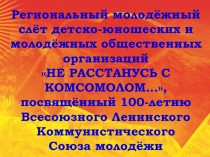 Региональный молодёжный слёт детско-юношеских и молодёжных общественных организаций «НЕ РАССТАНУСЬ С КОМСОМОЛОМ...», посвящённый 100-летию Всесоюзного Ленинского Коммунистического Союза молодёжи